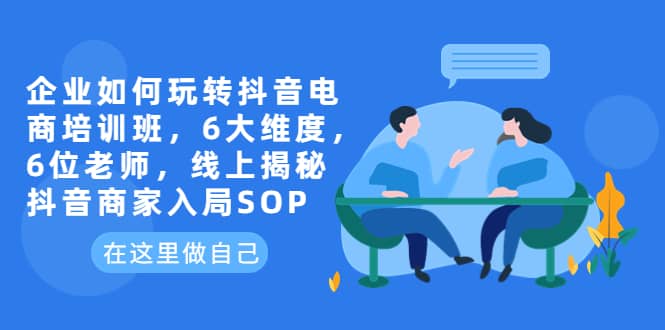 企业如何玩转抖音电商培训班，6大维度，6位老师，线上揭秘抖音商家入局SOP

在这里做自己